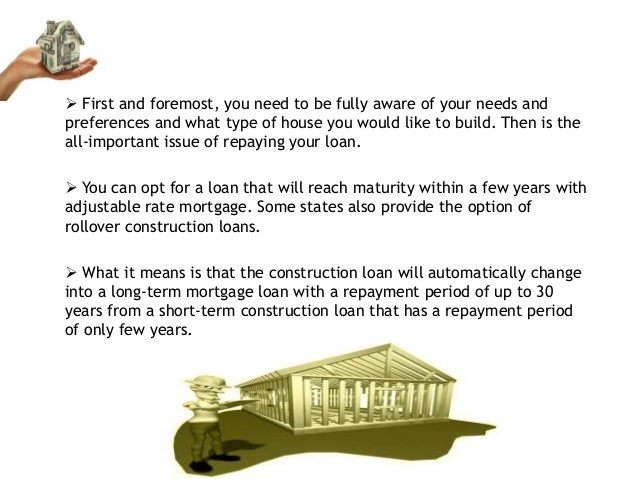 ➢ First and foremost, you need to be fully aware of your needs and preferences and what type of house you would like to build. Then is the all-important issue of repaying your loan.

➢ You can opt for a loan that will reach maturity within a few years with adjustable rate mortgage. Some states also provide the option of rollover construction loans.

➢ What it means is that the construction loan will automatically change into a long-term mortgage loan with a repayment period of up to 30 years from a short-term construction loan that has a repayment period of only few years.